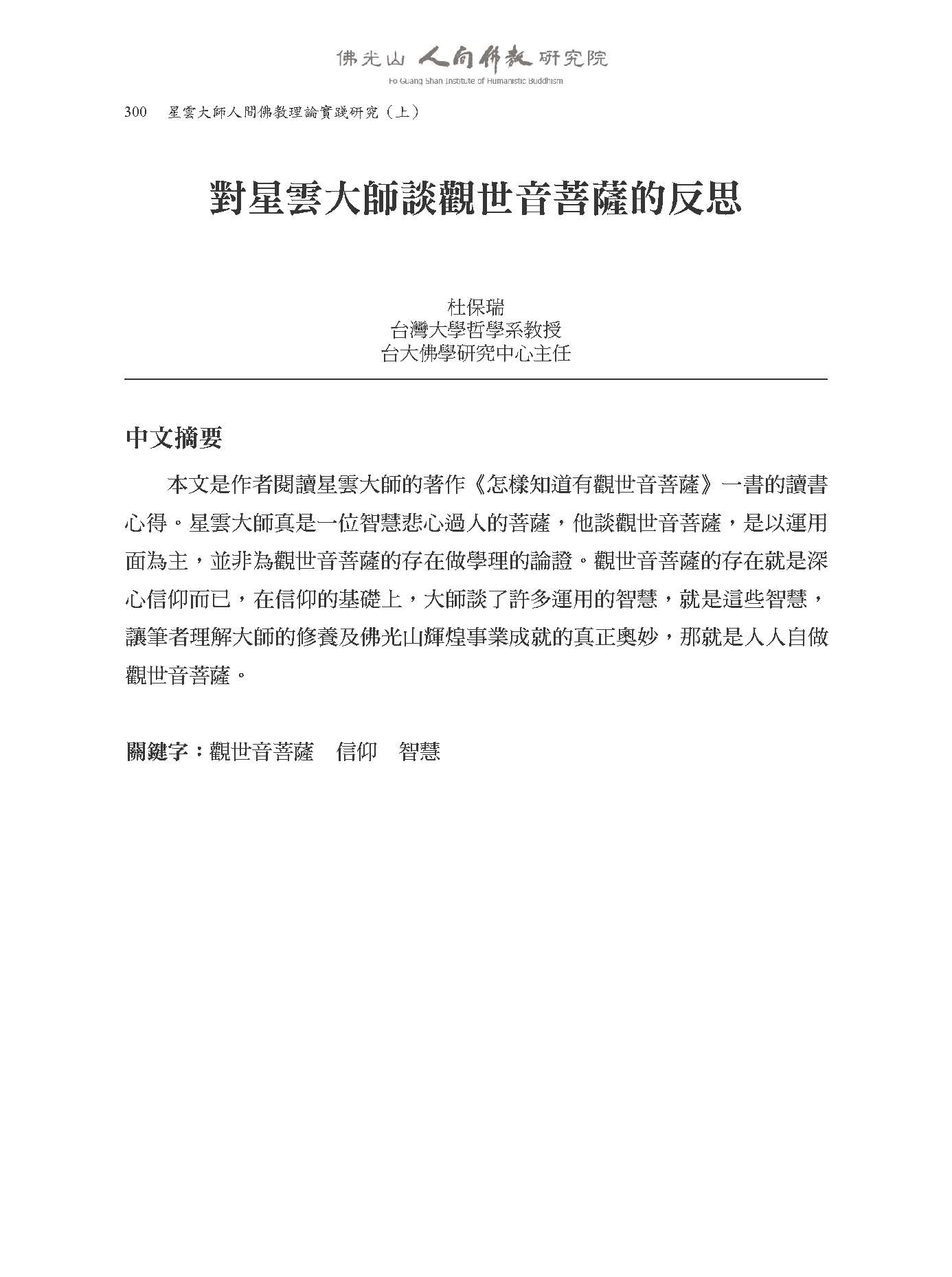 佛光山 人間佛教 研究院
Fo Guang Shan Institute of Humanistic Buddhism

300 星雲大師人間佛教理論實踐研究（上）

對星雲大師談觀世音菩薩的反思

杜保瑞
台灣大學哲學系教授
台大佛學研究中心主任

中文摘要

本文是作者閱讀星雲大師的著作《怎樣知道有觀世音菩薩》一書的讀書心得。星雲大師真是一位智慧悲心過人的菩薩，他談觀世音菩薩，是以運用面為主，並非為觀世音菩薩的存在做學理的論證。觀世音菩薩的存在就是深心信仰而已，在信仰的基礎上，大師談了許多運用的智慧，就是這些智慧，讓筆者理解大師的修養及佛光山輝煌事業成就的真正奧妙，那就是人人自做觀世音菩薩。

關鍵字：觀世音菩薩 信仰 智慧